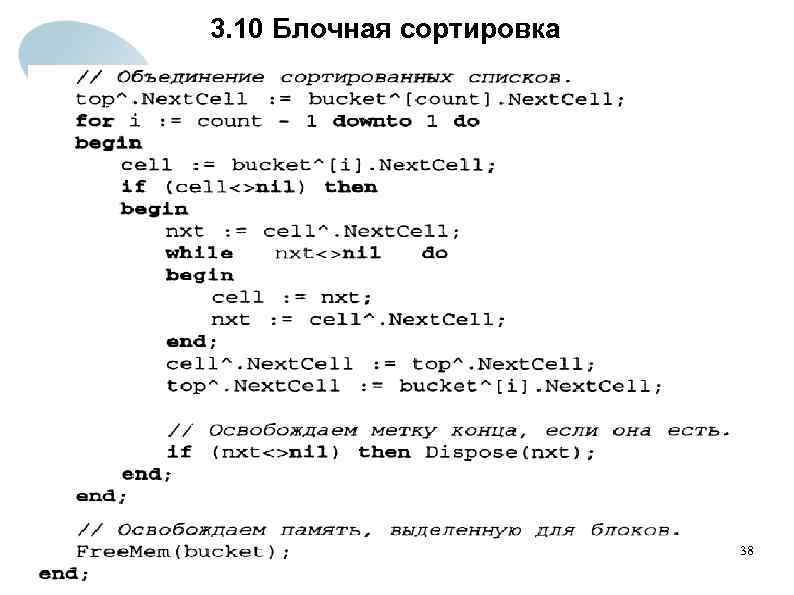 3.10 Блочная сортировка

// Объединение сортированных списков.
top^.NextCell := bucket^[count].NextCell;
for i := count - 1 downto 1 do
begin
cell := bucket^[i].NextCell;
if (cell<>nil) then
begin
nxt := cell^.NextCell;
while nxt<>nil do
begin
cell := nxt;
nxt := cell^.NextCell;
end;
cell^.NextCell := top^.NextCell;
top^.NextCell := bucket^[i].NextCell;

// Освобождаем метку конца, если она есть.
if (nxt<>nil) then Dispose(nxt);
end;
end;

// Освобождаем память, выделенную для блоков.
FreeMem(bucket);
end;

38